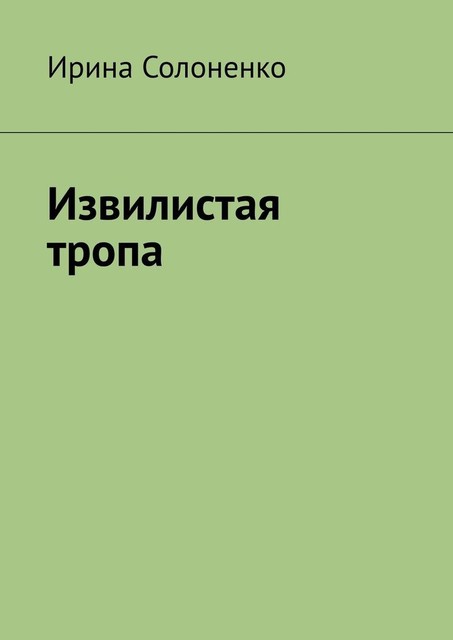 Ирина Солоненко

Извилистая тропа